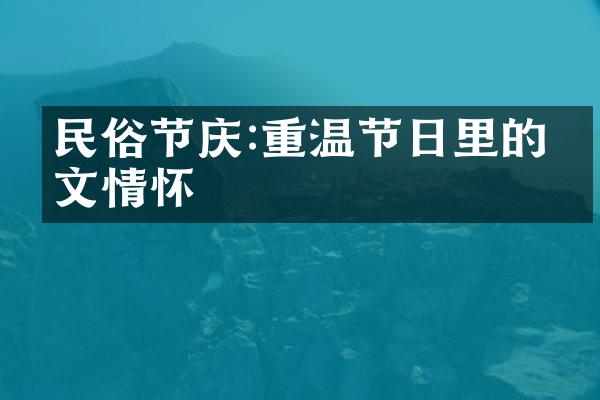 民俗节庆:重温节日里的文情怀